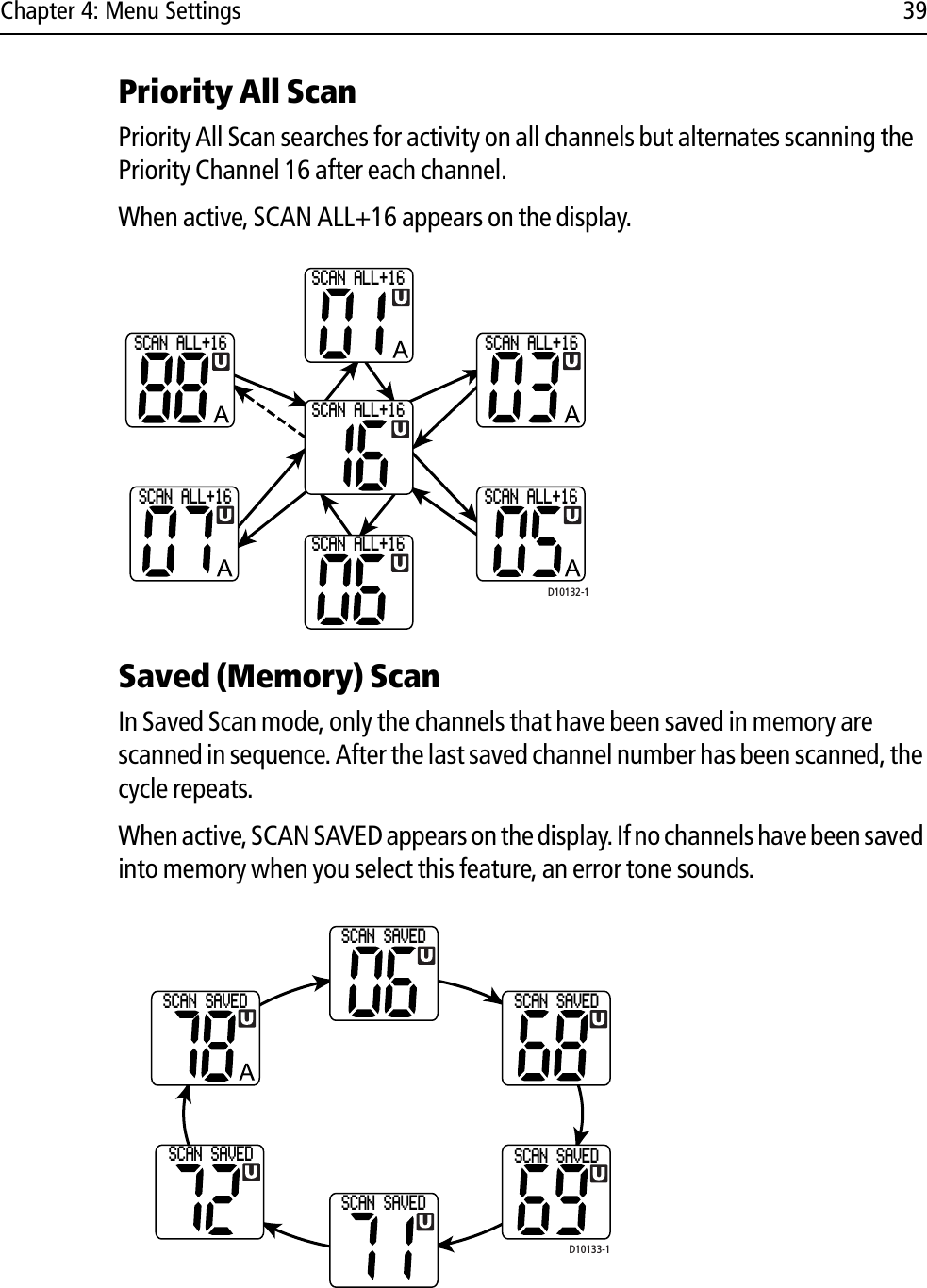 Chapter 4: Menu Settings 39

Priority All Scan

Priority All Scan searches for activity on all channels but alternates scanning the Priority Channel 16 after each channel.

When active, SCAN ALL+16 appears on the display.

SCAN ALL+16
01
U
A

SCAN ALL+16
88
U
A

SCAN ALL+16
03
U
A

SCAN ALL+16
16
U

SCAN ALL+16
07
U
A

SCAN ALL+16
05
U
A

SCAN ALL+16
06
U

D10132-1

Saved (Memory) Scan

In Saved Scan mode, only the channels that have been saved in memory are scanned in sequence. After the last saved channel number has been scanned, the cycle repeats.

When active, SCAN SAVED appears on the display. If no channels have been saved into memory when you select this feature, an error tone sounds.

SCAN SAVED
06
U

SCAN SAVED
78
U
A

SCAN SAVED
68
U

SCAN SAVED
72
U

SCAN SAVED
69
U

SCAN SAVED
71
U

D10133-1